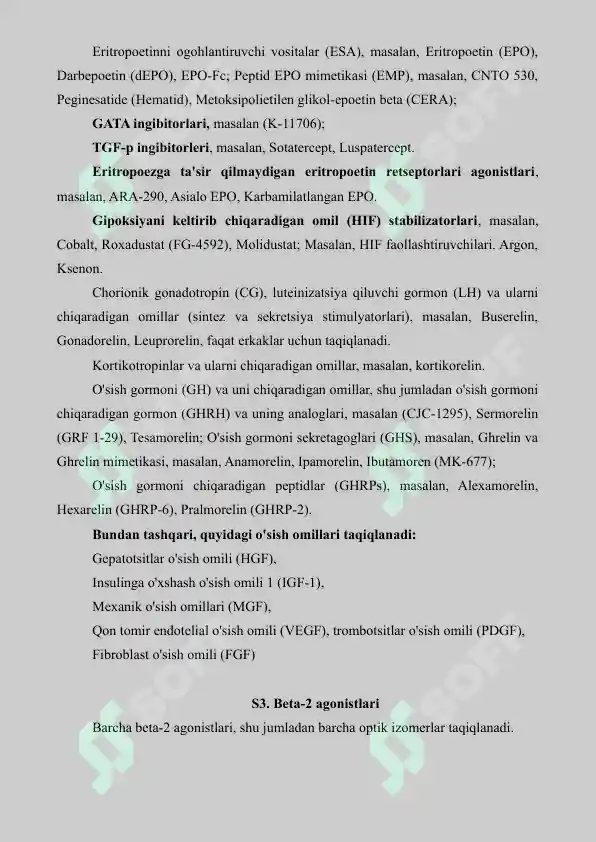 Eritropoetinni ogohlantiruvchi vositalar (ESA), masalan, Eritropoetin (EPO), Darbepoetin (dEPO), EPO-Fc; Peptid EPO mimetikasi (EMP), masalan, CNTO 530, Peginesatide (Hematid), Metoksipolietilen glikol-epoetin beta (CERA);

GATA ingibitorlari, masalan (K-11706);

TGF-p ingibitorleri, masalan, Sotatercept, Luspatercept.

Eritropoezga ta'sir qilmaydigan eritropoetin retseptorlari agonistlari, masalan, ARA-290, Asialo EPO, Karbamilatlangan EPO.

Gipoksiyani keltirib chiqaradigan omil (HIF) stabilizatorlari, masalan, Cobalt, Roxadustat (FG-4592), Molidustat; Masalan, HIF faollashtiruvchilari. Argon, Ksenon.

Chorionik gonadotropin (CG), luteinizatsiya qiluvchi gormon (LH) va ularni chiqaradigan omillar (sintez va sekretsiya stimulyatorlari), masalan, Buserelin, Gonadorelin, Leuprorelin, faqat erkaklar uchun taqiqlanadi.

Kortikotropinlar va ularni chiqaradigan omillar, masalan, kortikorelin.

O'sish gormoni (GH) va uni chiqaradigan omillar, shu jumladan o'sish gormoni chiqaradigan gormon (GHRH) va uning analoglari, masalan (CJC-1295), Sermorelin (GRF 1-29), Tesamorelin; O'sish gormoni sekretagoglari (GHS), masalan, Ghrelin va Ghrelin mimetikasi, masalan, Anamorelin, Ipamorelin, Ibutamoren (MK-677);

O'sish gormoni chiqaradigan peptidlar (GHRPs), masalan, Alexamorelin, Hexarelin (GHRP-6), Pralmorelin (GHRP-2).

Bundan tashqari, quyidagi o'sish omillari taqiqlanadi:

Gepatotsitlar o'sish omili (HGF),

Insulinga o'xshash o'sish omili 1 (IGF-1),

Mexanik o'sish omillari (MGF),

Qon tomir endotelial o'sish omili (VEGF), trombotsitlar o'sish omili (PDGF),

Fibroblast o'sish omili (FGF)

S3. Beta-2 agonistlari

Barcha beta-2 agonistlari, shu jumladan barcha optik izomerlar taqiqlanadi.